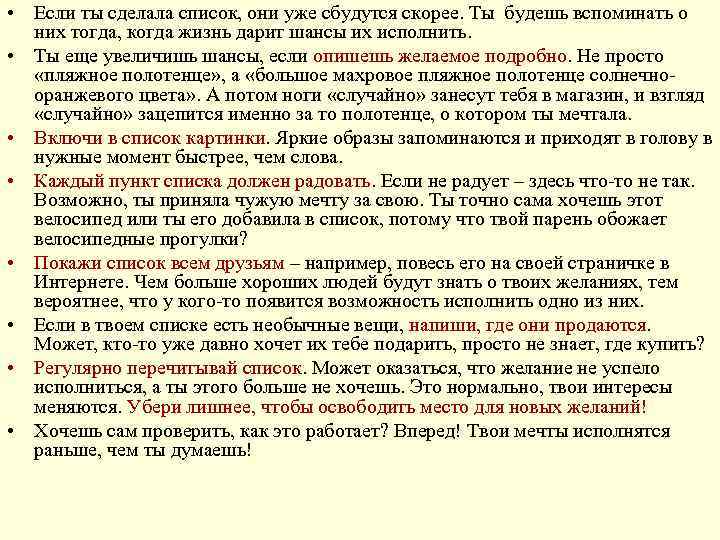 • Если ты сделала список, они уже сбудутся скорее. Ты будешь вспоминать о них тогда, когда жизнь дарит шансы их исполнить.

• Ты еще увеличишь шансы, если опишешь желаемое подробно. Не просто «пляжное полотенце», а «большое махровое пляжное полотенце солнечно-оранжевого цвета». А потом ноги «случайно» занесут тебя в магазин, и взгляд «случайно» зацепится именно за то полотенце, о котором ты мечтала.

• Включи в список картинки. Яркие образы запоминаются и приходят в голову в нужные момент быстрее, чем слова.

• Каждый пункт списка должен радовать. Если не радует – здесь что-то не так. Возможно, ты приняла чужую мечту за свою. Ты точно сама хочешь этот велосипед или ты его добавила в список, потому что твой парень обожает велосипедные прогулки?

• Покажи список всем друзьям – например, повесь его на своей страничке в Интернете. Чем больше хороших людей будут знать о твоих желаниях, тем вероятнее, что у кого-то появится возможность исполнить одно из них.

• Если в твоем списке есть необычные вещи, напиши, где они продаются. Может, кто-то уже давно хочет их тебе подарить, просто не знает, где купить?

• Регулярно перечитывай список. Может оказаться, что желание не успело исполниться, а ты этого больше не хочешь. Это нормально, твои интересы меняются. Убери лишнее, чтобы освободить место для новых желаний!

• Хочешь сам проверить, как это работает? Вперед! Твои мечты исполнятся раньше, чем ты думаешь!